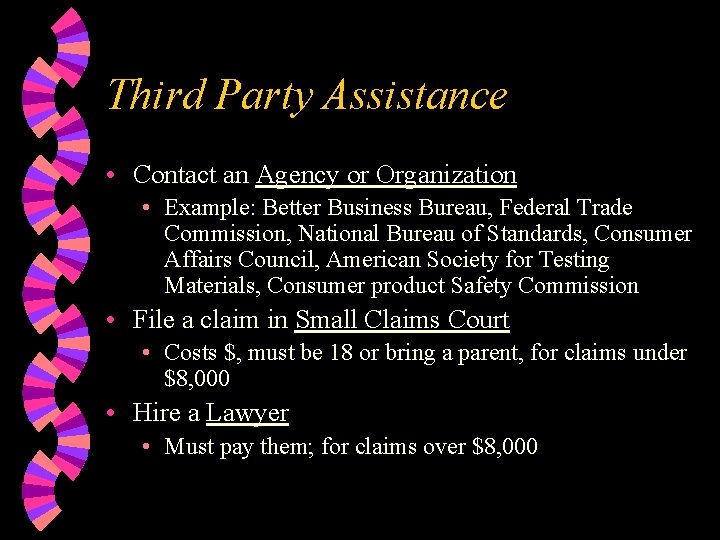 Third Party Assistance

• Contact an Agency or Organization
  • Example: Better Business Bureau, Federal Trade Commission, National Bureau of Standards, Consumer Affairs Council, American Society for Testing Materials, Consumer product Safety Commission
• File a claim in Small Claims Court
  • Costs \$, must be 18 or bring a parent, for claims under \$8,000
• Hire a Lawyer
  • Must pay them; for claims over \$8,000